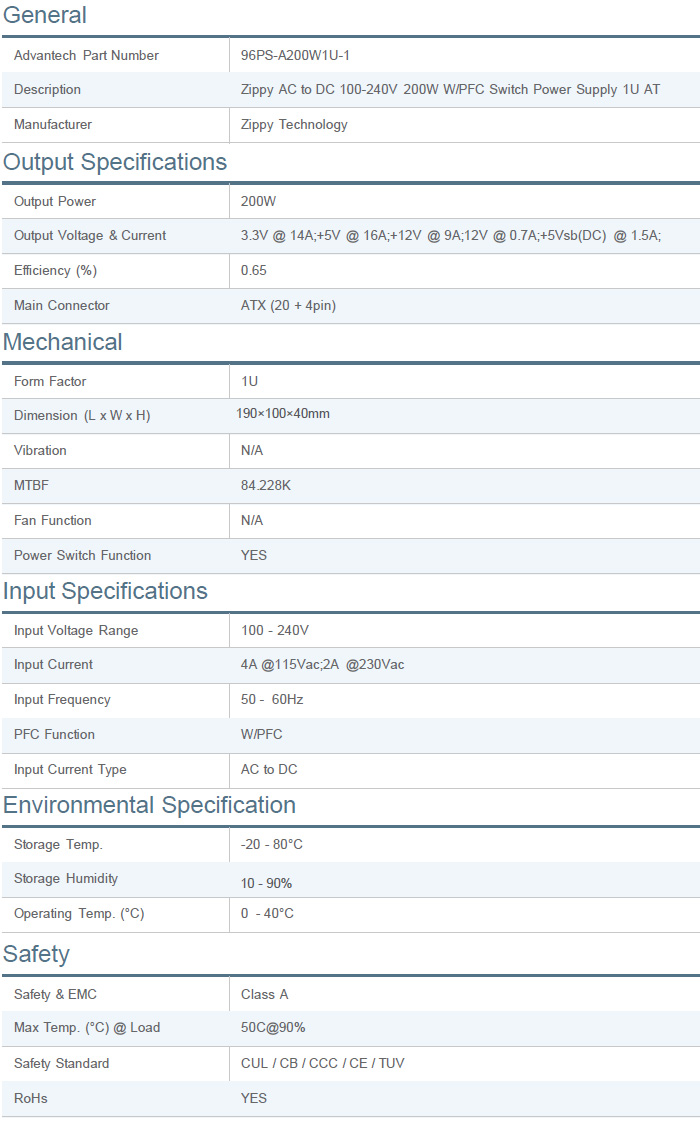 General

| | |
|---|---|
| Advantech Part Number | 96PS-A200W1U-1 |
| Description | Zippy AC to DC 100-240V 200W W/PFC Switch Power Supply 1U AT |
| Manufacturer | Zippy Technology |

Output Specifications

| | |
|---|---|
| Output Power | 200W |
| Output Voltage & Current | 3.3V @ 14A;+5V @ 16A;+12V @ 9A;12V @ 0.7A;+5Vsb(DC) @ 1.5A; |
| Efficiency (%) | 0.65 |
| Main Connector | ATX (20 + 4pin) |

Mechanical

| | |
|---|---|
| Form Factor | 1U |
| Dimension (L x W x H) | 190×100×40mm |
| Vibration | N/A |
| MTBF | 84.228K |
| Fan Function | N/A |
| Power Switch Function | YES |

Input Specifications

| | |
|---|---|
| Input Voltage Range | 100 - 240V |
| Input Current | 4A @115Vac;2A @230Vac |
| Input Frequency | 50 - 60Hz |
| PFC Function | W/PFC |
| Input Current Type | AC to DC |

Environmental Specification

| | |
|---|---|
| Storage Temp. | -20 - 80°C |
| Storage Humidity | 10 - 90% |
| Operating Temp. (°C) | 0 - 40°C |

Safety

| | |
|---|---|
| Safety & EMC | Class A |
| Max Temp. (°C) @ Load | 50C@90% |
| Safety Standard | CUL / CB / CCC / CE / TUV |
| RoHs | YES |